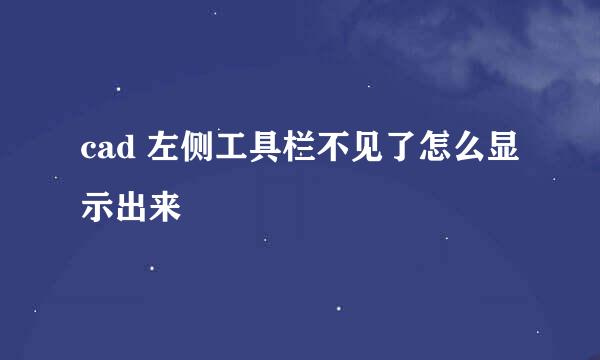 cad 左侧工具栏不见了怎么显示出来